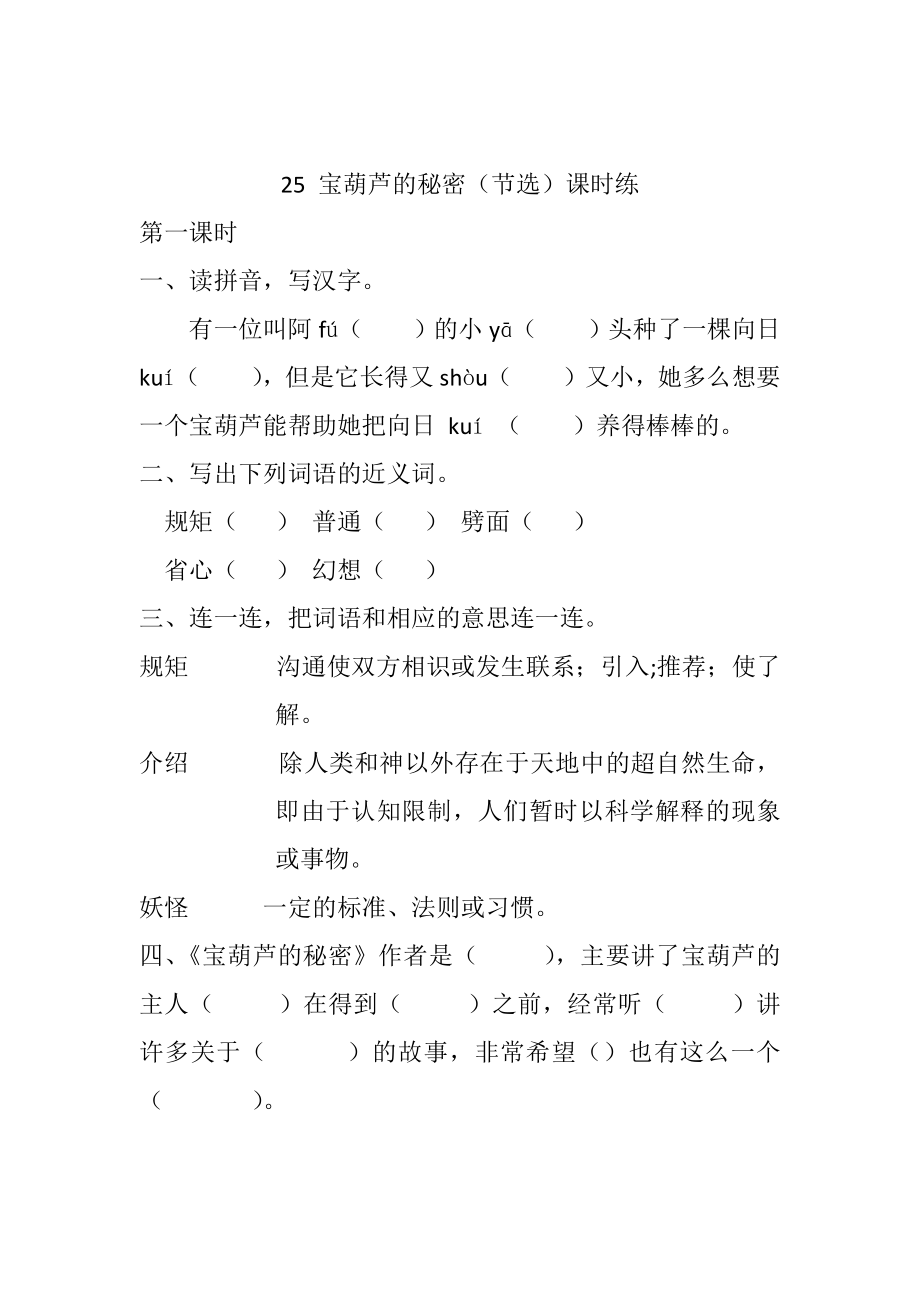 25 宝葫芦的秘密（节选）课时练

第一课时

一、读拼音，写汉字。

有一位叫阿 fú（　　）的小 yā（　　）头种了一棵向日 kuí（　　），但是它长得又 shòu（　　）又小，她多么想要一个宝葫芦能帮助她把向日 kuí （　　）养得棒棒的。

二、写出下列词语的近义词。

规矩（　　）　普通（　　）　劈面（　　）

省心（　　）　幻想（　　）

三、连一连，把词语和相应的意思连一连。

规矩　　沟通使双方相识或发生联系；引入;推荐；使了解。

介绍　　除人类和神以外存在于天地中的超自然生命，即由于认知限制，人们暂时以科学解释的现象或事物。

妖怪　　一定的标准、法则或习惯。

四、《宝葫芦的秘密》作者是（　　），主要讲了宝葫芦的主人（　　）在得到（　　）之前，经常听（　　）讲许多关于（　　）的故事，非常希望（）也有这么一个（　　）。